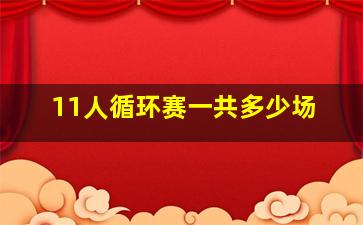 11人循环赛一共多少场